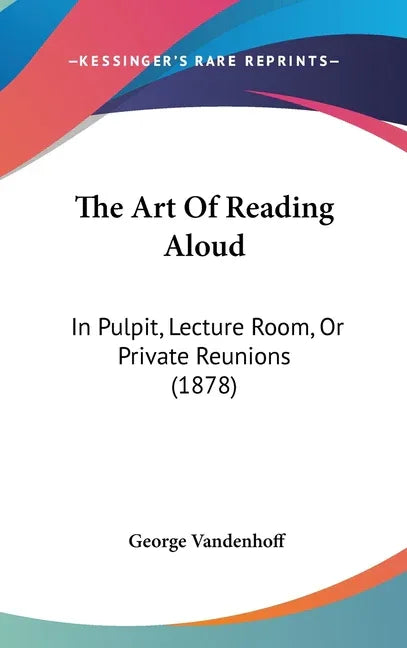 —KESSINGER'S RARE REPRINTS—

The Art Of Reading Aloud

In Pulpit, Lecture Room, Or Private Reunions (1878)

George Vandenhoff